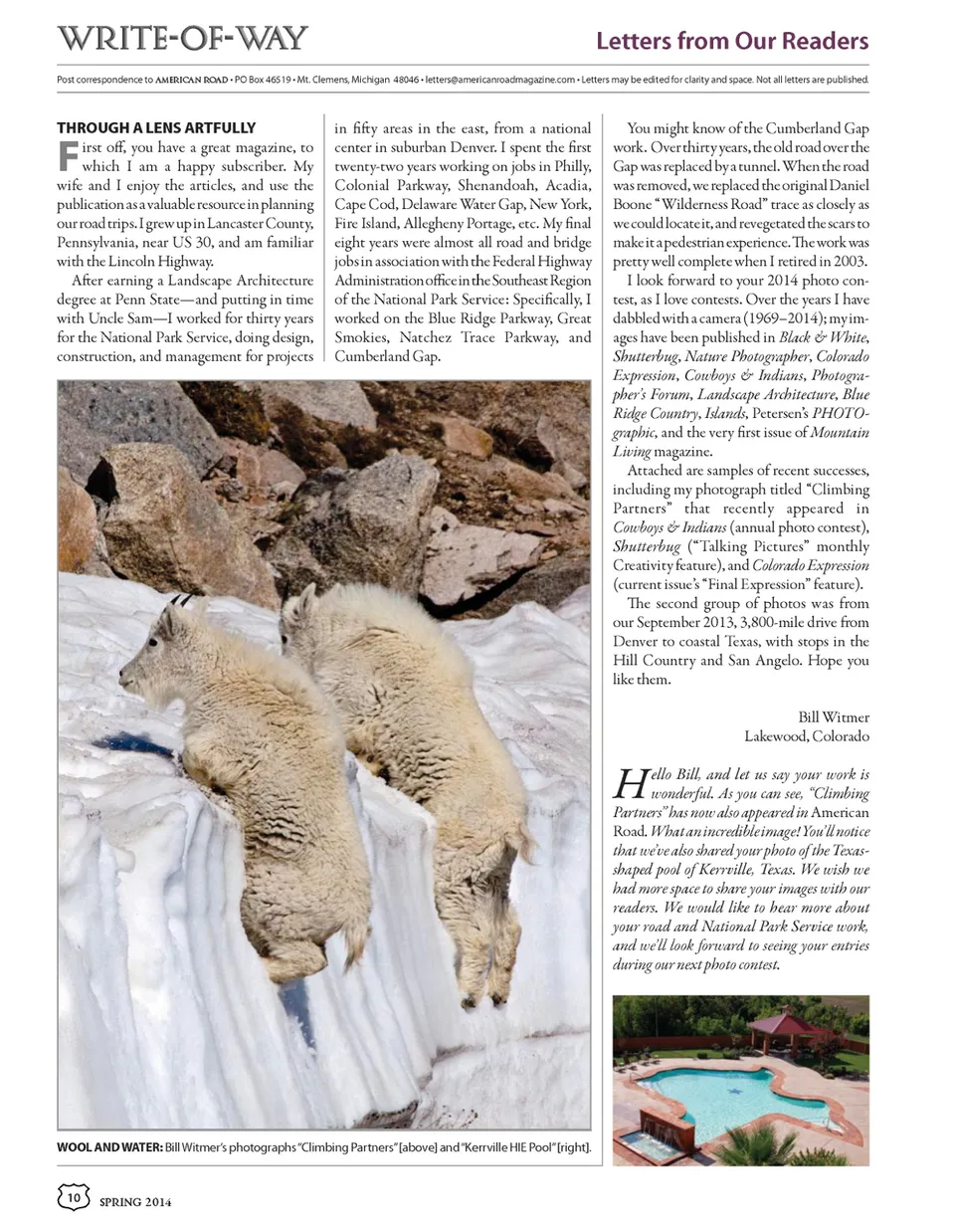 WRITE-OF-WAY

Letters from Our Readers

Post correspondence to AMERICAN ROAD • PO Box 46519 • Mt. Clemens, Michigan 48046 • letters@americanroadmagazine.com • Letters may be edited for clarity and space. Not all letters are published.

THROUGH A LENS ARTFULLY

First off, you have a great magazine, to which I am a happy subscriber. My wife and I enjoy the articles, and use the publication as a valuable resource in planning our road trips. I grew up in Lancaster County, Pennsylvania, near US 30, and am familiar with the Lincoln Highway.

After earning a Landscape Architecture degree at Penn State—and putting in time with Uncle Sam—I worked for thirty years for the National Park Service, doing design, construction, and management for projects in fifty areas in the east, from a national center in suburban Denver. I spent the first twenty-two years working on jobs in Philly, Colonial Parkway, Shenandoah, Acadia, Cape Cod, Delaware Water Gap, New York, Fire Island, Allegheny Portage, etc. My final eight years were almost all road and bridge jobs in association with the Federal Highway Administration office in the Southeast Region of the National Park Service: Specifically, I worked on the Blue Ridge Parkway, Great Smokies, Natchez Trace Parkway, and Cumberland Gap.

You might know of the Cumberland Gap work. Over thirty years, the old road over the Gap was replaced by a tunnel. When the road was removed, we replaced the original Daniel Boone "Wilderness Road" trace as closely as we could locate it, and revegetated the scars to make it a pedestrian experience. The work was pretty well complete when I retired in 2003.

I look forward to your 2014 photo contest, as I love contests. Over the years I have dabbled with a camera (1969–2014); my images have been published in Black & White, Shutterbug, Nature Photographer, Colorado Expression, Cowboys & Indians, Photographer's Forum, Landscape Architecture, Blue Ridge Country, Islands, Petersen's PHOTOgraphic, and the very first issue of Mountain Living magazine.

Attached are samples of recent successes, including my photograph titled "Climbing Partners" that recently appeared in Cowboys & Indians (annual photo contest), Shutterbug ("Talking Pictures" monthly Creativity feature), and Colorado Expression (current issue's "Final Expression" feature).

The second group of photos was from our September 2013, 3,800-mile drive from Denver to coastal Texas, with stops in the Hill Country and San Angelo. Hope you like them.

Bill Witmer
Lakewood, Colorado

Hello Bill, and let us say your work is wonderful. As you can see, "Climbing Partners" has now also appeared in American Road. What an incredible image! You'll notice that we've also shared your photo of the Texas-shaped pool of Kerrville, Texas. We wish we had more space to share your images with our readers. We would like to hear more about your road and National Park Service work, and we'll look forward to seeing your entries during our next photo contest.

WOOL AND WATER: Bill Witmer's photographs "Climbing Partners" [above] and "Kerrville HIE Pool" [right].

10 SPRING 2014